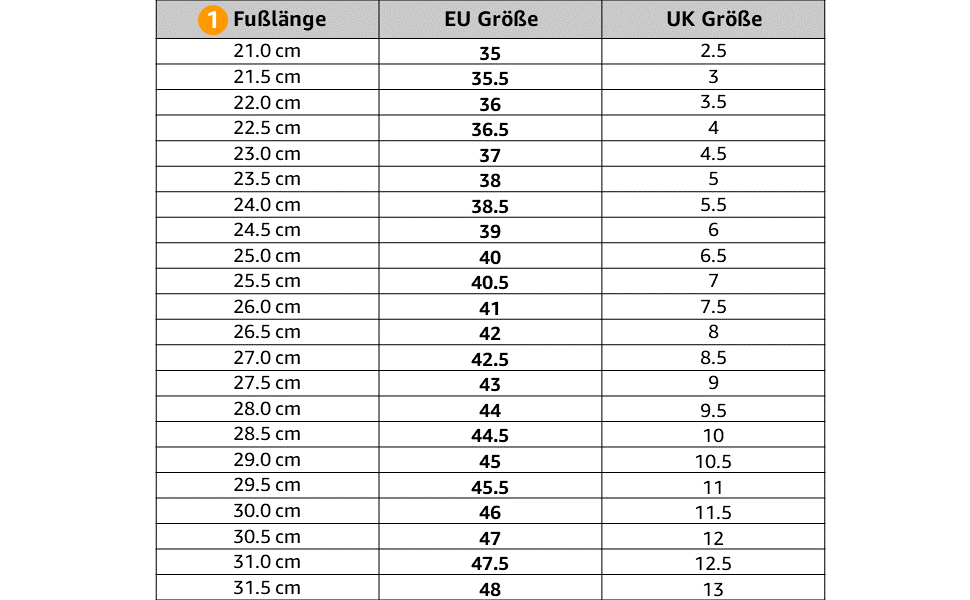 | 1 Fußlänge | EU Größe | UK Größe |
|---|---|---|
| 21.0 cm | 35 | 2.5 |
| 21.5 cm | 35.5 | 3 |
| 22.0 cm | 36 | 3.5 |
| 22.5 cm | 36.5 | 4 |
| 23.0 cm | 37 | 4.5 |
| 23.5 cm | 38 | 5 |
| 24.0 cm | 38.5 | 5.5 |
| 24.5 cm | 39 | 6 |
| 25.0 cm | 40 | 6.5 |
| 25.5 cm | 40.5 | 7 |
| 26.0 cm | 41 | 7.5 |
| 26.5 cm | 42 | 8 |
| 27.0 cm | 42.5 | 8.5 |
| 27.5 cm | 43 | 9 |
| 28.0 cm | 44 | 9.5 |
| 28.5 cm | 44.5 | 10 |
| 29.0 cm | 45 | 10.5 |
| 29.5 cm | 45.5 | 11 |
| 30.0 cm | 46 | 11.5 |
| 30.5 cm | 47 | 12 |
| 31.0 cm | 47.5 | 12.5 |
| 31.5 cm | 48 | 13 |